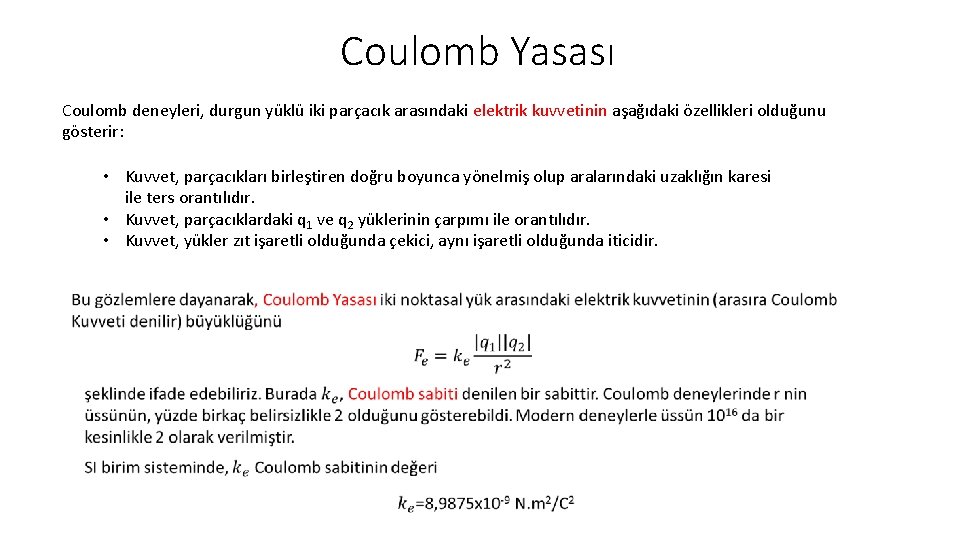 Coulomb Yasası

Coulomb deneyleri, durgun yüklü iki parçacık arasındaki elektrik kuvvetinin aşağıdaki özellikleri olduğunu gösterir:

• Kuvvet, parçacıkları birleştiren doğru boyunca yönelmiş olup aralarındaki uzaklığın karesi ile ters orantılıdır.
• Kuvvet, parçacıklardaki $q_1$ ve $q_2$ yüklerinin çarpımı ile orantılıdır.
• Kuvvet, yükler zıt işaretli olduğunda çekici, aynı işaretli olduğunda iticidir.

Bu gözlemlere dayanarak, Coulomb Yasası iki noktasal yük arasındaki elektrik kuvvetinin (arasıra Coulomb Kuvveti denilir) büyüklüğünü

$F_e = k_e \frac{|q_1||q_2|}{r^2}$

şeklinde ifade edebiliriz. Burada $k_e$, Coulomb sabiti denilen bir sabittir. Coulomb deneylerinde r nin üssünün, yüzde birkaç belirsizlikle 2 olduğunu gösterebildi. Modern deneylerle üssün $10^{16}$ da bir kesinlikle 2 olarak verilmiştir.

SI birim sisteminde, $k_e$ Coulomb sabitinin değeri

$k_e$=8,9875x$10^{-9}$ N.m$^2$/C$^2$